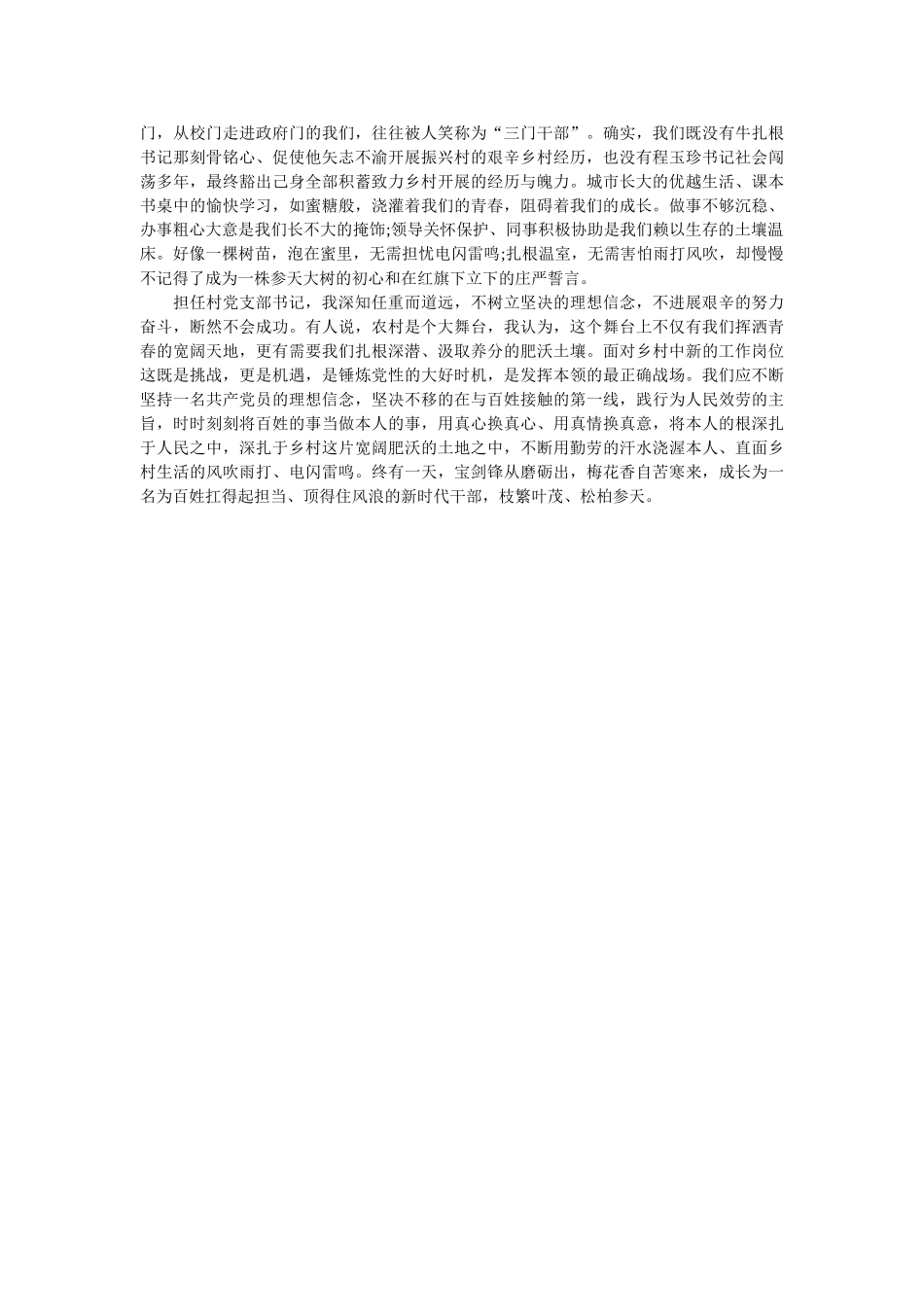 门，从校门走进政府门的我们，往往被人笑称为“三门干部”。确实，我们既没有牛扎根书记那刻骨铭心、促使他矢志不渝开展振兴村的艰辛乡村经历，也没有程玉珍书记社会闯荡多年，最终豁出己身全部积蓄致力乡村开展的经历与魄力。城市长大的优越生活、课本书桌中的愉快学习，如蜜糖般，浇灌着我们的青春，阻碍着我们的成长。做事不够沉稳、办事粗心大意是我们长不大的掩饰;领导关怀保护、同事积极协助是我们赖以生存的土壤温床。好像一棵树苗，泡在蜜里，无需担忧电闪雷鸣;扎根温室，无需害怕雨打风吹，却慢慢不记得了成为一株参天大树的初心和在红旗下立下的庄严誓言。

担任村党支部书记，我深知任重而道远，不树立坚决的理想信念，不进展艰辛的努力奋斗，断然不会成功。有人说，农村是个大舞台，我认为，这个舞台上不仅有我们挥洒青春的宽阔天地，更有需要我们扎根深潜、汲取养分的肥沃土壤。面对乡村中新的工作岗位这既是挑战，更是机遇，是锤炼党性的大好时机，是发挥本领的最正确战场。我们应不断坚持一名共产党员的理想信念，坚决不移的在与百姓接触的第一线，践行为人民效劳的主旨，时时刻刻将百姓的事当做本人的事，用真心换真心、用真情换真意，将本人的根深扎于人民之中，深扎于乡村这片宽阔肥沃的土地之中，不断用勤劳的汗水浇渥本人、直面乡村生活的风吹雨打、电闪雷鸣。终有一天，宝剑锋从磨砺出，梅花香自苦寒来，成长为一名为百姓扛得起担当、顶得住风浪的新时代干部，枝繁叶茂、松柏参天。